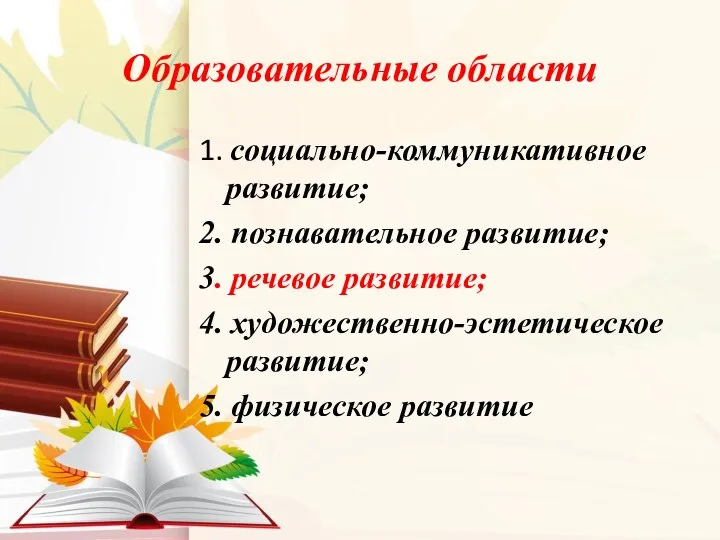 Образовательные области

1. социально-коммуникативное развитие;

2. познавательное развитие;

3. речевое развитие;

4. художественно-эстетическое развитие;

5. физическое развитие